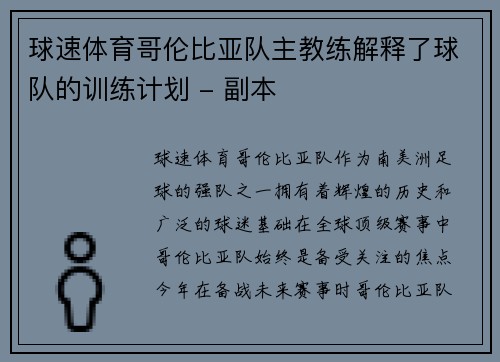 球速体育哥伦比亚队主教练解释了球队的训练计划 - 副本

球速体育哥伦比亚队作为南美洲足球的强队之一拥有着辉煌的历史和广泛的球迷基础在全球顶级赛事中哥伦比亚队始终是备受关注的焦点今年在备战未来赛事时哥伦比亚队